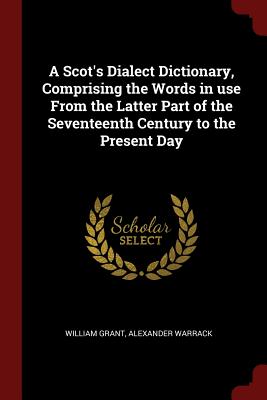 A Scot's Dialect Dictionary, Comprising the Words in use From the Latter Part of the Seventeenth Century to the Present Day

Scholar SELECT

WILLIAM GRANT, ALEXANDER WARRACK